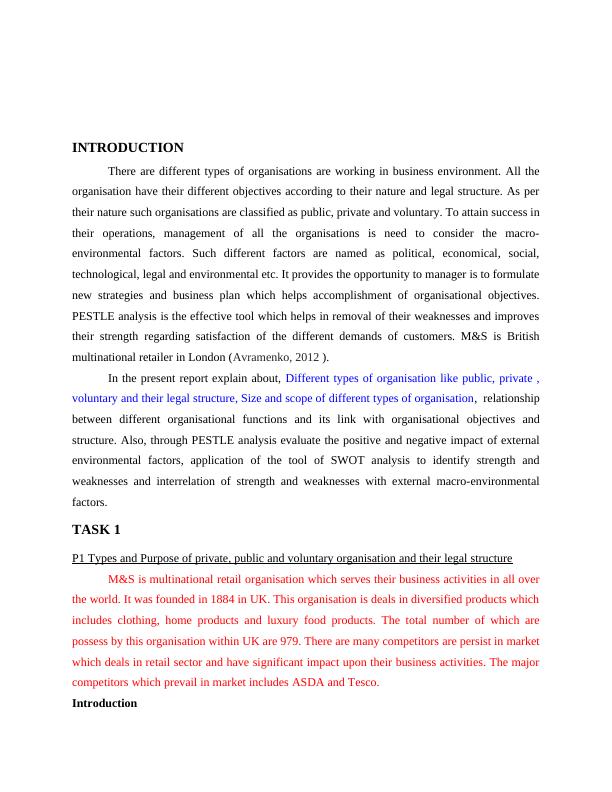 INTRODUCTION

There are different types of organisations are working in business environment. All the organisation have their different objectives according to their nature and legal structure. As per their nature such organisations are classified as public, private and voluntary. To attain success in their operations, management of all the organisations is need to consider the macro-environmental factors. Such different factors are named as political, economical, social, technological, legal and environmental etc. It provides the opportunity to manager is to formulate new strategies and business plan which helps accomplishment of organisational objectives. PESTLE analysis is the effective tool which helps in removal of their weaknesses and improves their strength regarding satisfaction of the different demands of customers. M&S is British multinational retailer in London (Avramenko, 2012 ).

In the present report explain about, Different types of organisation like public, private , voluntary and their legal structure, Size and scope of different types of organisation, relationship between different organisational functions and its link with organisational objectives and structure. Also, through PESTLE analysis evaluate the positive and negative impact of external environmental factors, application of the tool of SWOT analysis to identify strength and weaknesses and interrelation of strength and weaknesses with external macro-environmental factors.

TASK 1

P1 Types and Purpose of private, public and voluntary organisation and their legal structure

M&S is multinational retail organisation which serves their business activities in all over the world. It was founded in 1884 in UK. This organisation is deals in diversified products which includes clothing, home products and luxury food products. The total number of which are possess by this organisation within UK are 979. There are many competitors are persist in market which deals in retail sector and have significant impact upon their business activities. The major competitors which prevail in market includes ASDA and Tesco.

Introduction